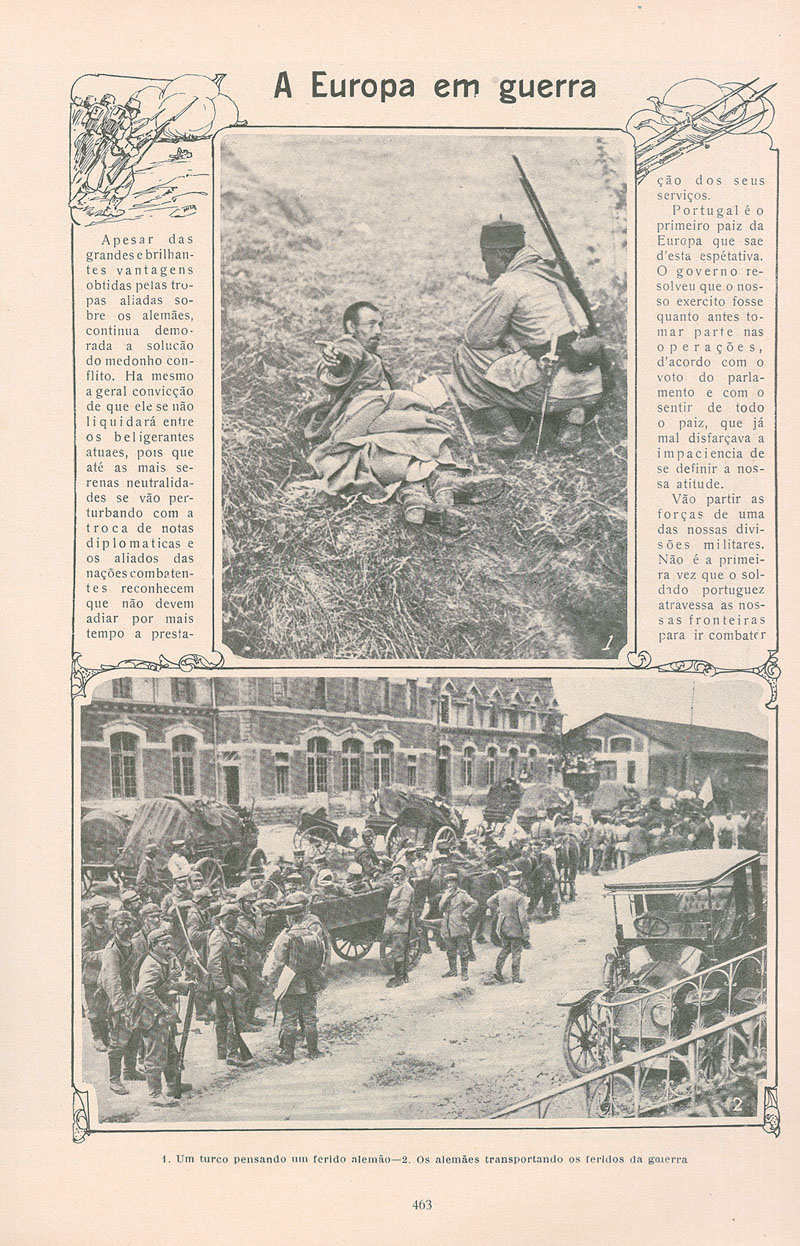 A Europa em guerra

Apesar das grandes e brilhantes vantagens obtidas pelas tropas aliadas sobre os alemães, continua demorada a solução do medonho conflito. Ha mesmo a geral convicção de que ele se não liquidará entre os beligerantes atuaes, pois que até as mais serenas neutralidades se vão perturbando com a troca de notas diplomaticas e os aliados das nações combatentes reconhecem que não devem adiar por mais tempo a prestação dos seus serviços.

Portugal é o primeiro paiz da Europa que sae d'esta espétativa. O governo resolveu que o nosso exercito fosse quanto antes tomar parte nas operações, d'acordo com o voto do parlamento e com o sentir de todo o paiz, que já mal disfarçava a impaciencia de se definir a nossa atitude.

Vão partir as forças de uma das nossas divisões militares. Não é a primeira vez que o soldado portuguez atravessa as nossas fronteiras para ir combater

1

2

1. Um turco pensando um ferido alemão—2. Os alemães transportando os feridos da guerra

463